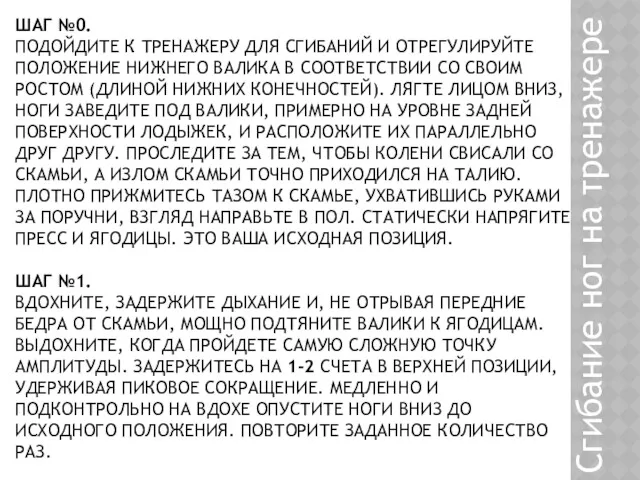 ШАГ №0.
ПОДОЙДИТЕ К ТРЕНАЖЕРУ ДЛЯ СГИБАНИЙ И ОТРЕГУЛИРУЙТЕ ПОЛОЖЕНИЕ НИЖНЕГО ВАЛИКА В СООТВЕТСТВИИ СО СВОИМ РОСТОМ (ДЛИНОЙ НИЖНИХ КОНЕЧНОСТЕЙ). ЛЯГТЕ ЛИЦОМ ВНИЗ, НОГИ ЗАВЕДИТЕ ПОД ВАЛИКИ, ПРИМЕРНО НА УРОВНЕ ЗАДНЕЙ ПОВЕРХНОСТИ ЛОДЫЖЕК, И РАСПОЛОЖИТЕ ИХ ПАРАЛЛЕЛЬНО ДРУГ ДРУГУ. ПРОСЛЕДИТЕ ЗА ТЕМ, ЧТОБЫ КОЛЕНИ СВИСАЛИ СО СКАМЬИ, А ИЗЛОМ СКАМЬИ ТОЧНО ПРИХОДИЛСЯ НА ТАЛИЮ. ПЛОТНО ПРИЖМИТЕСЬ ТАЗОМ К СКАМЬЕ, УХВАТИВШИСЬ РУКАМИ ЗА ПОРУЧНИ, ВЗГЛЯД НАПРАВЬТЕ В ПОЛ. СТАТИЧЕСКИ НАПРЯГИТЕ ПРЕСС И ЯГОДИЦЫ. ЭТО ВАША ИСХОДНАЯ ПОЗИЦИЯ.

ШАГ №1.
ВДОХНИТЕ, ЗАДЕРЖИТЕ ДЫХАНИЕ И, НЕ ОТРЫВАЯ ПЕРЕДНИЕ БЕДРА ОТ СКАМЬИ, МОЩНО ПОДТЯНИТЕ ВАЛИКИ К ЯГОДИЦАМ. ВЫДОХНИТЕ, КОГДА ПРОЙДЕТЕ САМУЮ СЛОЖНУЮ ТОЧКУ АМПЛИТУДЫ. ЗАДЕРЖИТЕСЬ НА 1-2 СЧЕТА В ВЕРХНЕЙ ПОЗИЦИИ, УДЕРЖИВАЯ ПИКОВОЕ СОКРАЩЕНИЕ. МЕДЛЕННО И ПОДКОНТРОЛЬНО НА ВДОХЕ ОПУСТИТЕ НОГИ ВНИЗ ДО ИСХОДНОГО ПОЛОЖЕНИЯ. ПОВТОРИТЕ ЗАДАННОЕ КОЛИЧЕСТВО РАЗ.

Сгибание ног на тренажере